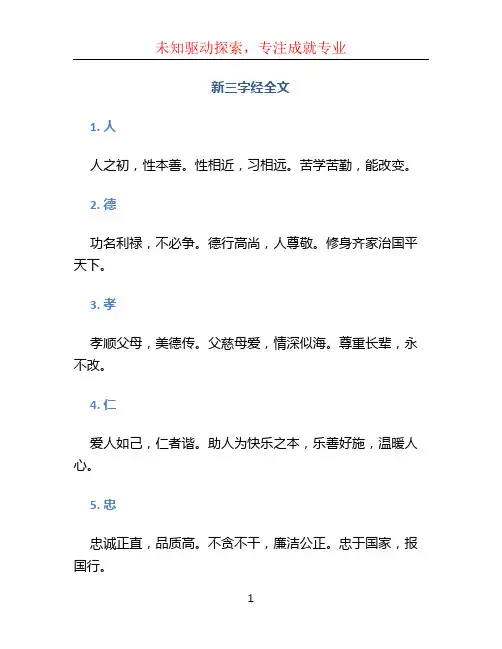 未知驱动探索，专注成就专业

新三字经全文

1. 人

人之初，性本善。性相近，习相远。苦学苦勤，能改变。

2. 德

功名利禄，不必争。德行高尚，人尊敬。修身齐家治国平天下。

3. 孝

孝顺父母，美德传。父慈母爱，情深似海。尊重长辈，永不改。

4. 仁

爱人如己，仁者谐。助人为快乐之本，乐善好施，温暖人心。

5. 忠

忠诚正直，品质高。不贪不干，廉洁公正。忠于国家，报国行。

1